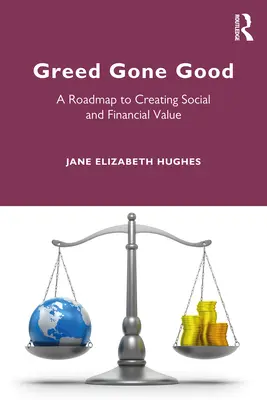 ROUTLEDGE

Greed Gone Good

A Roadmap to Creating Social and Financial Value

JANE ELIZABETH HUGHES